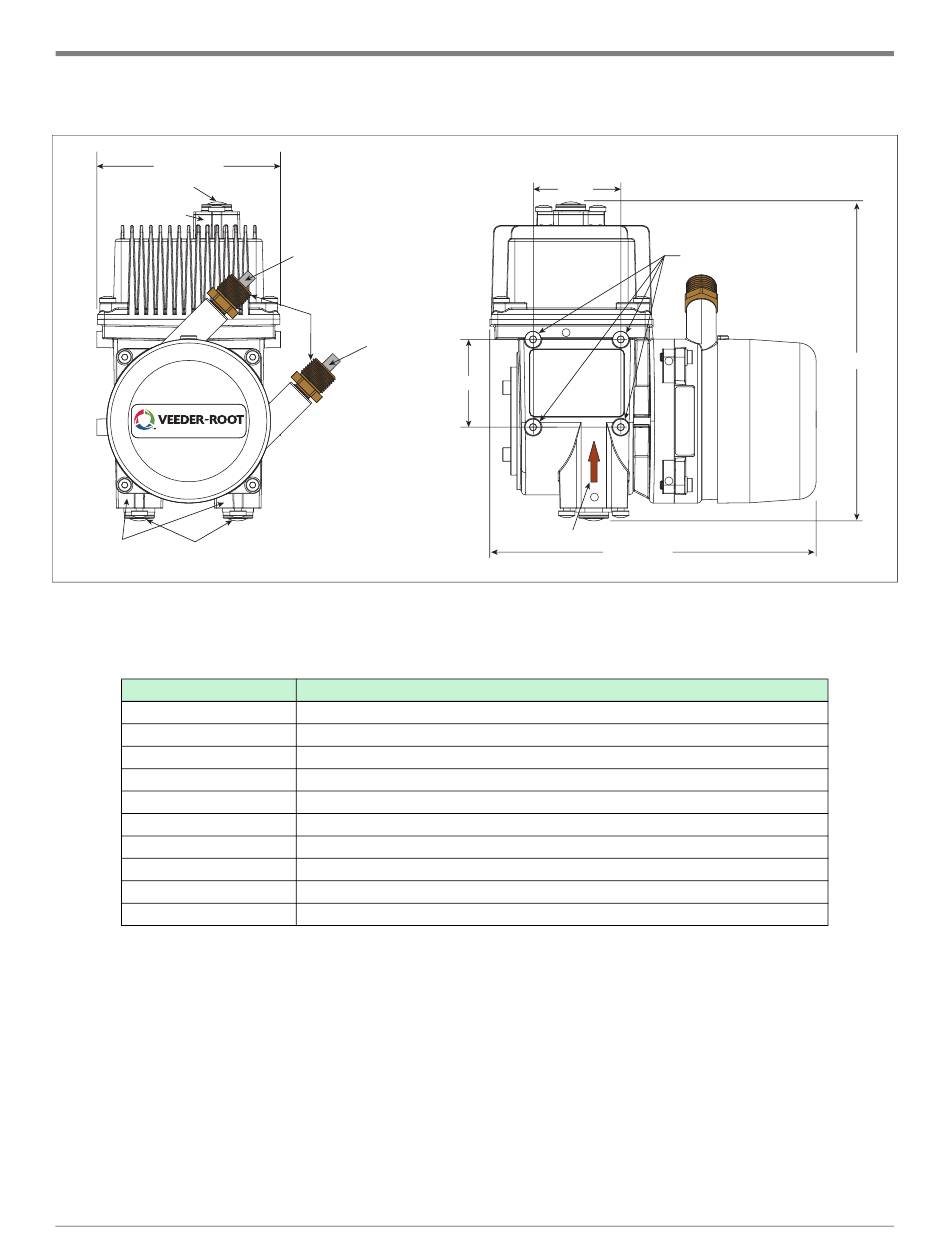 VEEDER-ROOT